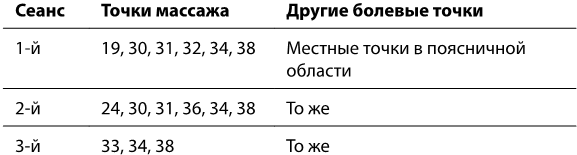 | Сеанс | Точки массажа | Другие болевые точки |
|---|---|---|
| 1-й | 19, 30, 31, 32, 34, 38 | Местные точки в поясничной области |
| 2-й | 24, 30, 31, 36, 34, 38 | То же |
| 3-й | 33, 34, 38 | То же |